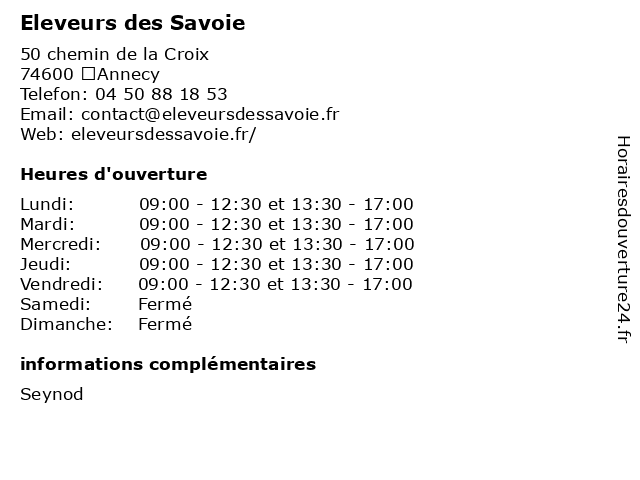 Eleveurs des Savoie

50 chemin de la Croix
74600 □Annecy
Telefon: 04 50 88 18 53
Email: contact@eleveursdessavoie.fr
Web: eleveursdessavoie.fr/

Heures d'ouverture

| | |
|---|---|
| Lundi: | 09:00 - 12:30 et 13:30 - 17:00 |
| Mardi: | 09:00 - 12:30 et 13:30 - 17:00 |
| Mercredi: | 09:00 - 12:30 et 13:30 - 17:00 |
| Jeudi: | 09:00 - 12:30 et 13:30 - 17:00 |
| Vendredi: | 09:00 - 12:30 et 13:30 - 17:00 |
| Samedi: | Fermé |
| Dimanche: | Fermé |

informations complémentaires

Seynod

Horairesdouverture24.fr